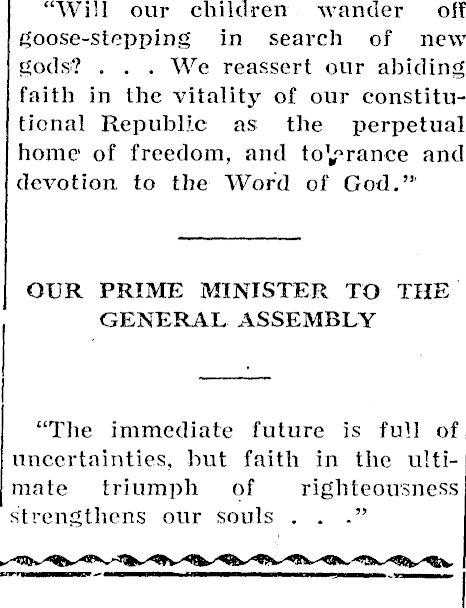 "Will our children wander off goose-stepping in search of new gods? . . . We reassert our abiding faith in the vitality of our constitutional Republic as the perpetual home of freedom, and tolerance and devotion to the Word of God."

OUR PRIME MINISTER TO THE GENERAL ASSEMBLY

"The immediate future is full of uncertainties, but faith in the ultimate triumph of righteousness strengthens our souls . . ."